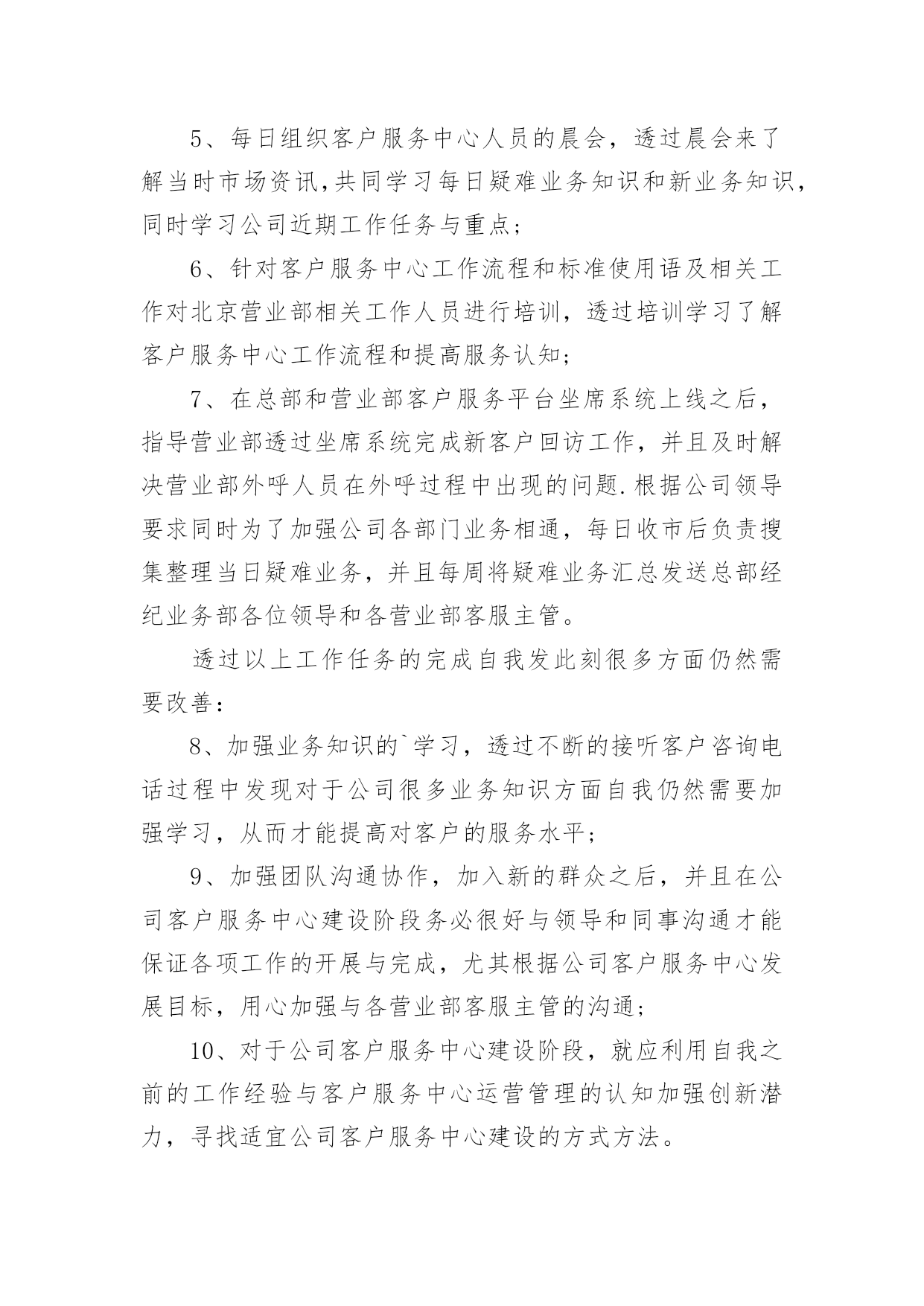 5、每日组织客户服务中心人员的晨会，透过晨会来了解当时市场资讯,共同学习每日疑难业务知识和新业务知识，同时学习公司近期工作任务与重点；

6、针对客户服务中心工作流程和标准使用语及相关工作对北京营业部相关工作人员进行培训，透过培训学习了解客户服务中心工作流程和提高服务认知；

7、在总部和营业部客户服务平台坐席系统上线之后，指导营业部透过坐席系统完成新客户回访工作，并且及时解决营业部外呼人员在外呼过程中出现的问题.根据公司领导要求同时为了加强公司各部门业务相通，每日收市后负责搜集整理当日疑难业务，并且每周将疑难业务汇总发送总部经纪业务部各位领导和各营业部客服主管。

透过以上工作任务的完成自我发此刻很多方面仍然需要改善：

8、加强业务知识的`学习，透过不断的接听客户咨询电话过程中发现对于公司很多业务知识方面自我仍然需要加强学习，从而才能提高对客户的服务水平；

9、加强团队沟通协作，加入新的群众之后，并且在公司客户服务中心建设阶段务必很好与领导和同事沟通才能保证各项工作的开展与完成，尤其根据公司客户服务中心发展目标，用心加强与各营业部客服主管的沟通；

10、对于公司客户服务中心建设阶段，就应利用自我之前的工作经验与客户服务中心运营管理的认知加强创新潜力，寻找适宜公司客户服务中心建设的方式方法。